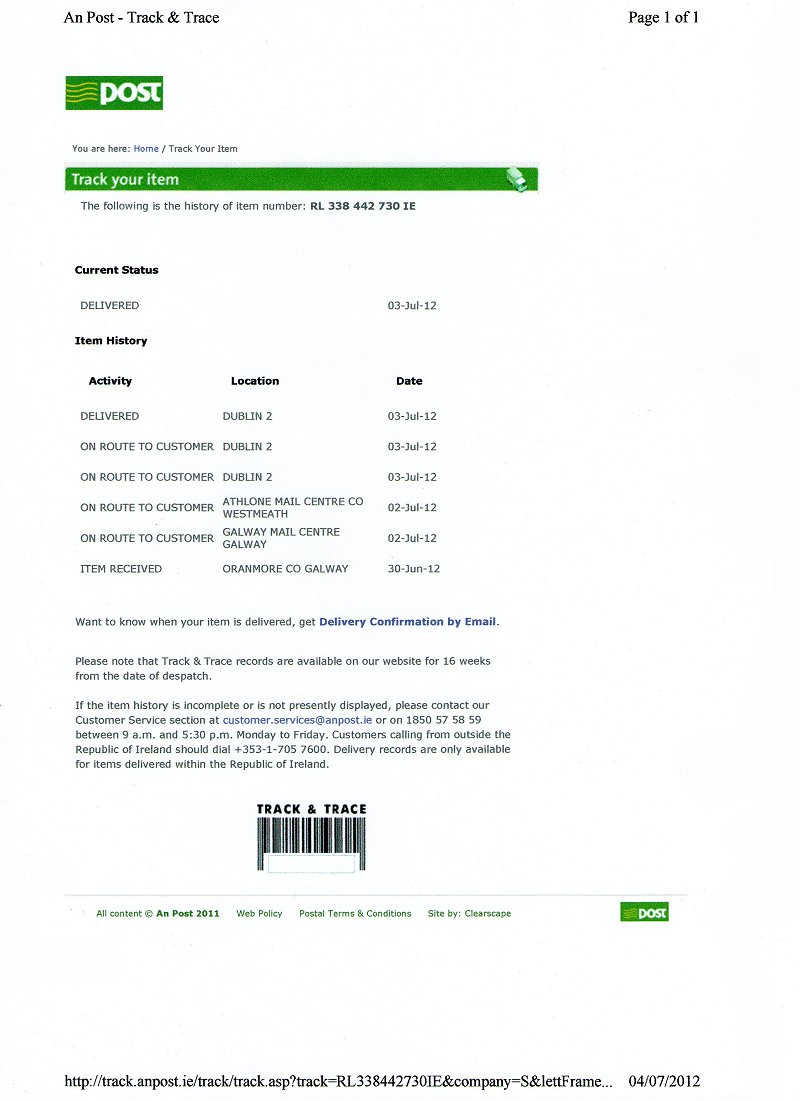 An Post - Track & Trace

Page 1 of 1

post

You are here: Home / Track Your Item

Track your item

The following is the history of item number: RL 338 442 730 IE

Current Status

DELIVERED 03-Jul-12

Item History

| Activity | Location | Date |
|---|---|---|
| DELIVERED | DUBLIN 2 | 03-Jul-12 |
| ON ROUTE TO CUSTOMER | DUBLIN 2 | 03-Jul-12 |
| ON ROUTE TO CUSTOMER | DUBLIN 2 | 03-Jul-12 |
| ON ROUTE TO CUSTOMER | ATHLONE MAIL CENTRE CO WESTMEATH | 02-Jul-12 |
| ON ROUTE TO CUSTOMER | GALWAY MAIL CENTRE GALWAY | 02-Jul-12 |
| ITEM RECEIVED | ORANMORE CO GALWAY | 30-Jun-12 |

Want to know when your item is delivered, get Delivery Confirmation by Email.

Please note that Track & Trace records are available on our website for 16 weeks from the date of despatch.

If the item history is incomplete or is not presently displayed, please contact our Customer Service section at customer.services@anpost.ie or on 1850 57 58 59 between 9 a.m. and 5:30 p.m. Monday to Friday. Customers calling from outside the Republic of Ireland should dial +353-1-705 7600. Delivery records are only available for items delivered within the Republic of Ireland.

TRACK & TRACE

All content © An Post 2011 Web Policy Postal Terms & Conditions Site by: Clearscape

post

http://track.anpost.ie/track/track.asp?track=RL338442730IE&company=S&lettFrame... 04/07/2012